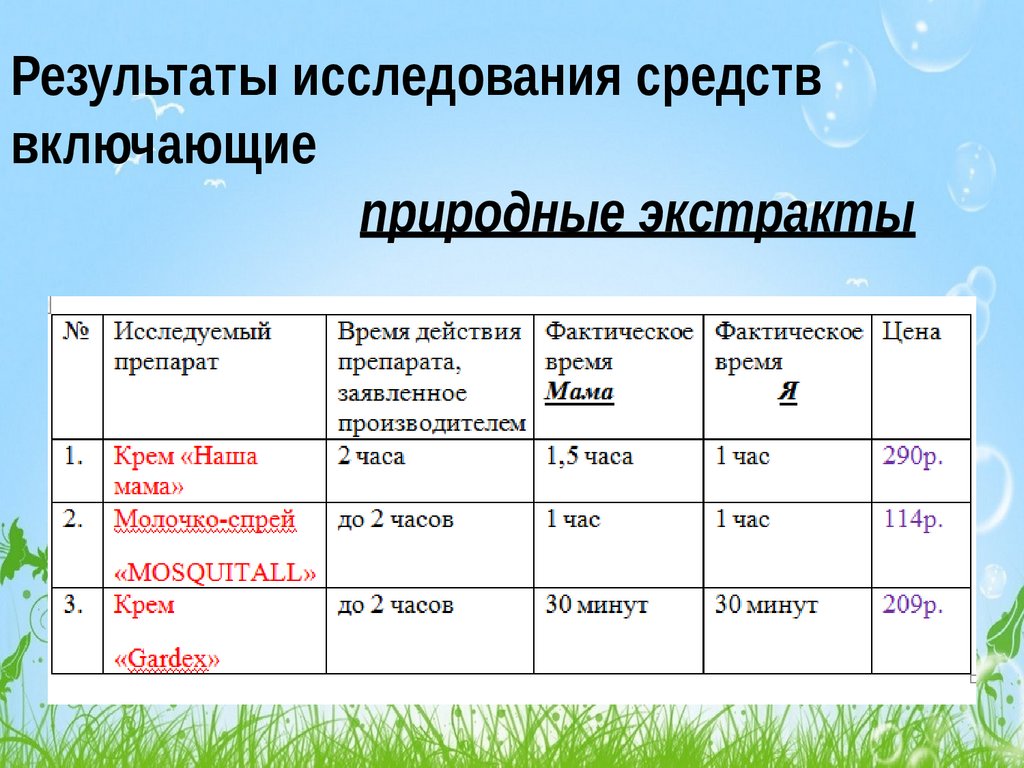 Результаты исследования средств включающие

природные экстракты

| № | Исследуемый препарат | Время действия препарата, заявленное производителем | Фактическое время Мама | Фактическое время Я | Цена |
|---|---|---|---|---|---|
| 1. | Крем «Наша мама» | 2 часа | 1,5 часа | 1 час | 290р. |
| 2. | Молочко-спрей «MOSQUITALL» | до 2 часов | 1 час | 1 час | 114р. |
| 3. | Крем «Gardex» | до 2 часов | 30 минут | 30 минут | 209р. |